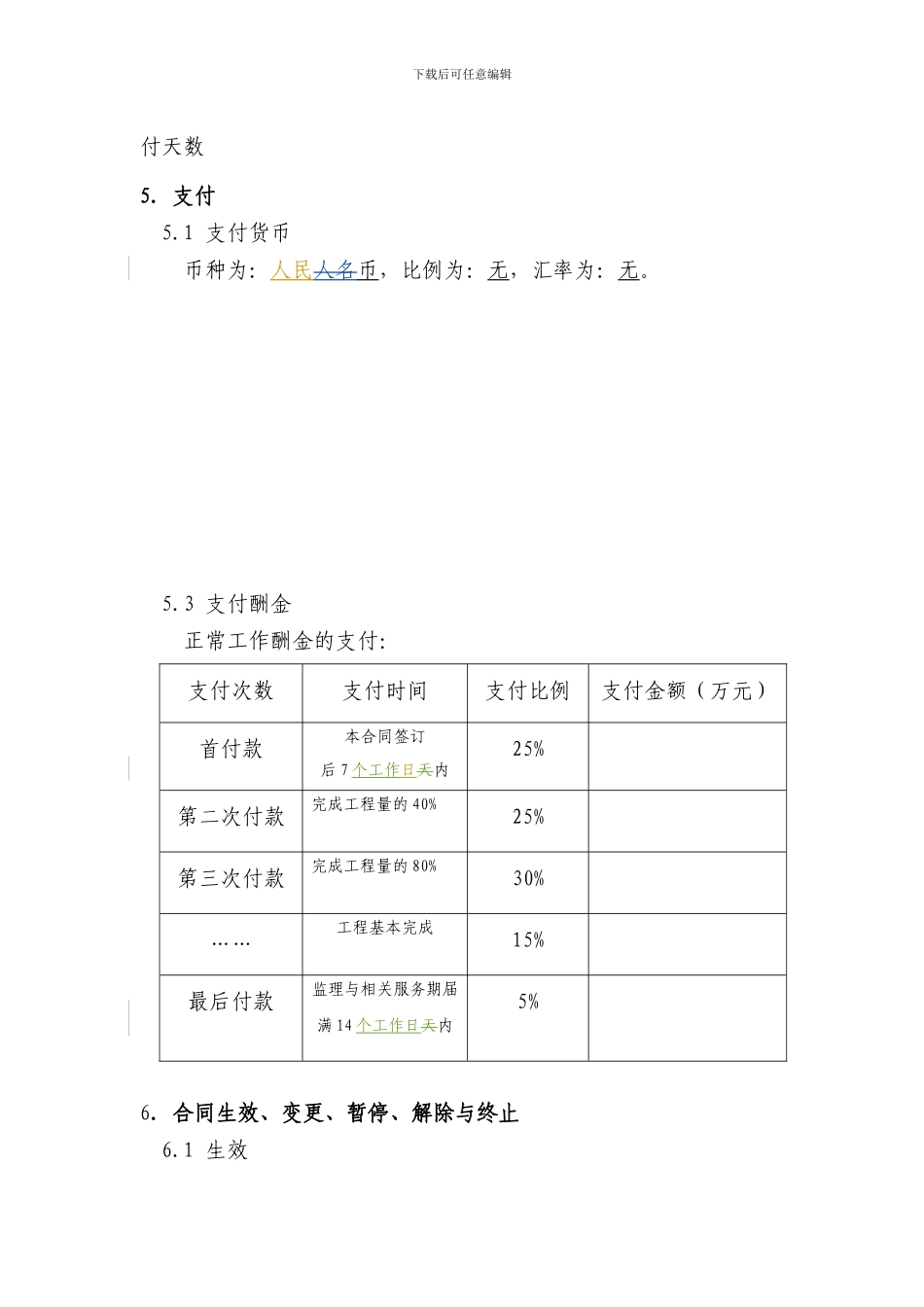 下载后可任意编辑

付天数

5. 支付

5.1 支付货币

币种为：人民人名币，比例为：无，汇率为：无。

5.3 支付酬金

正常工作酬金的支付：

| 支付次数 | 支付时间 | 支付比例 | 支付金额（万元） |
|---|---|---|---|
| 首付款 | 本合同签订后 7 个工作日天内 | 25% | |
| 第二次付款 | 完成工程量的 40% | 25% | |
| 第三次付款 | 完成工程量的 80% | 30% | |
| …… | 工程基本完成 | 15% | |
| 最后付款 | 监理与相关服务期届满 14 个工作日天内 | 5% | |

6. 合同生效、变更、暂停、解除与终止

6.1 生效